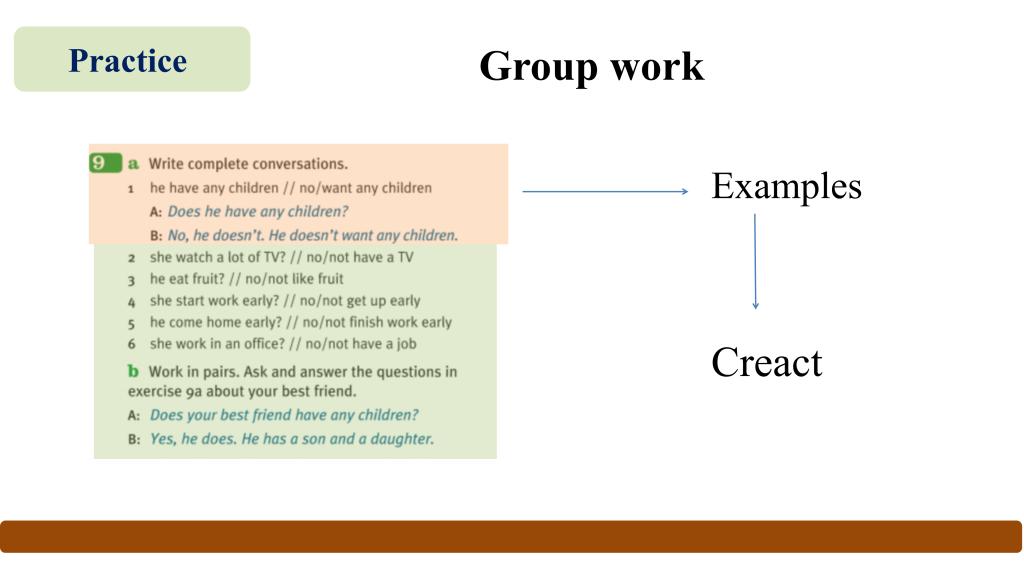 Practice

Group work

9 a Write complete conversations.
1 he have any children // no/want any children
A: Does he have any children?
B: No, he doesn't. He doesn't want any children.
2 she watch a lot of TV? // no/not have a TV
3 he eat fruit? // no/not like fruit
4 she start work early? // no/not get up early
5 he come home early? // no/not finish work early
6 she work in an office? // no/not have a job

b Work in pairs. Ask and answer the questions in exercise 9a about your best friend.
A: Does your best friend have any children?
B: Yes, he does. He has a son and a daughter.

Examples

Creact